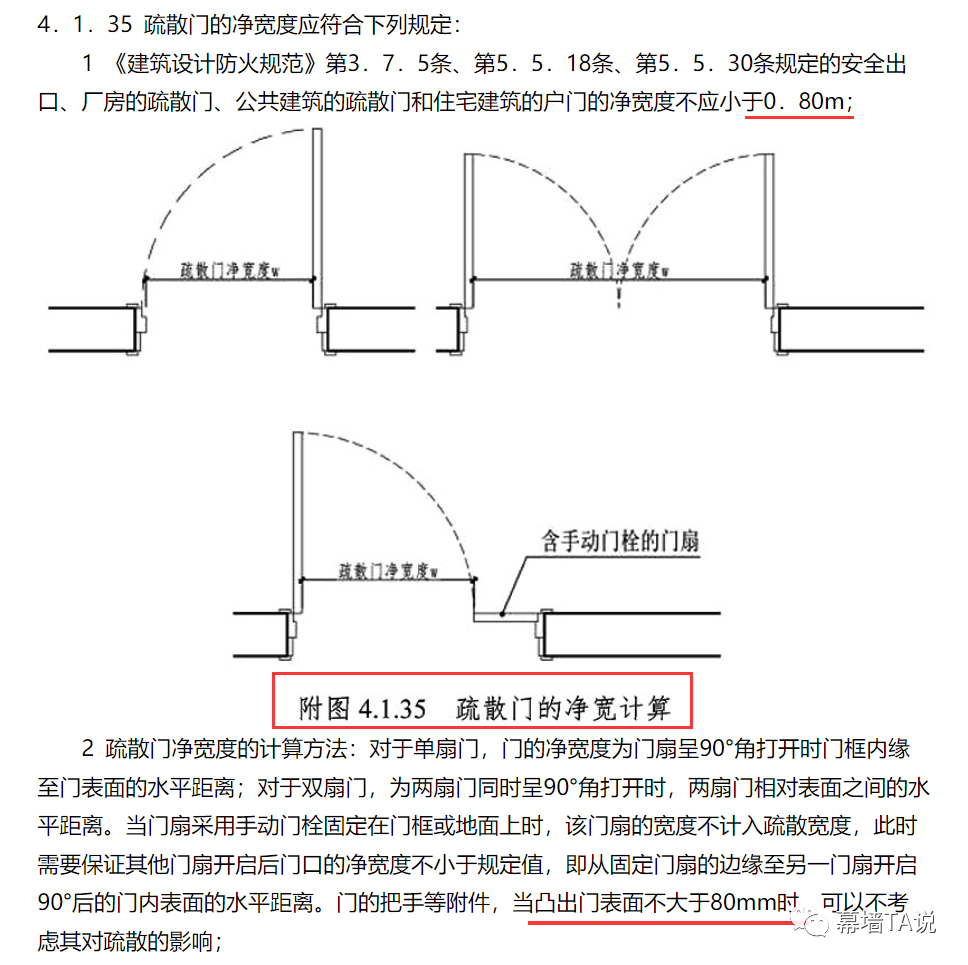 4．1．35 疏散门的净宽度应符合下列规定：

1 《建筑设计防火规范》第3．7．5条、第5．5．18条、第5．5．30条规定的安全出口、厂房的疏散门、公共建筑的疏散门和住宅建筑的户门的净宽度不应小于0．80m；

疏散门净宽度w

疏散门净宽度w

疏散门净宽度w

含手动门栓的门扇

附图 4.1.35 疏散门的净宽计算

2 疏散门净宽度的计算方法：对于单扇门，门的净宽度为门扇呈90°角打开时门框内缘至门表面的水平距离；对于双扇门，为两扇门同时呈90°角打开时，两扇门相对表面之间的水平距离。当门扇采用手动门栓固定在门框或地面上时，该门扇的宽度不计入疏散宽度，此时需要保证其他门扇开启后门口的净宽度不小于规定值，即从固定门扇的边缘至另一门扇开启90°后的门内表面的水平距离。门的把手等附件，当凸出门表面不大于80mm时，可以不考虑其对疏散的影响；

幕墙TA说